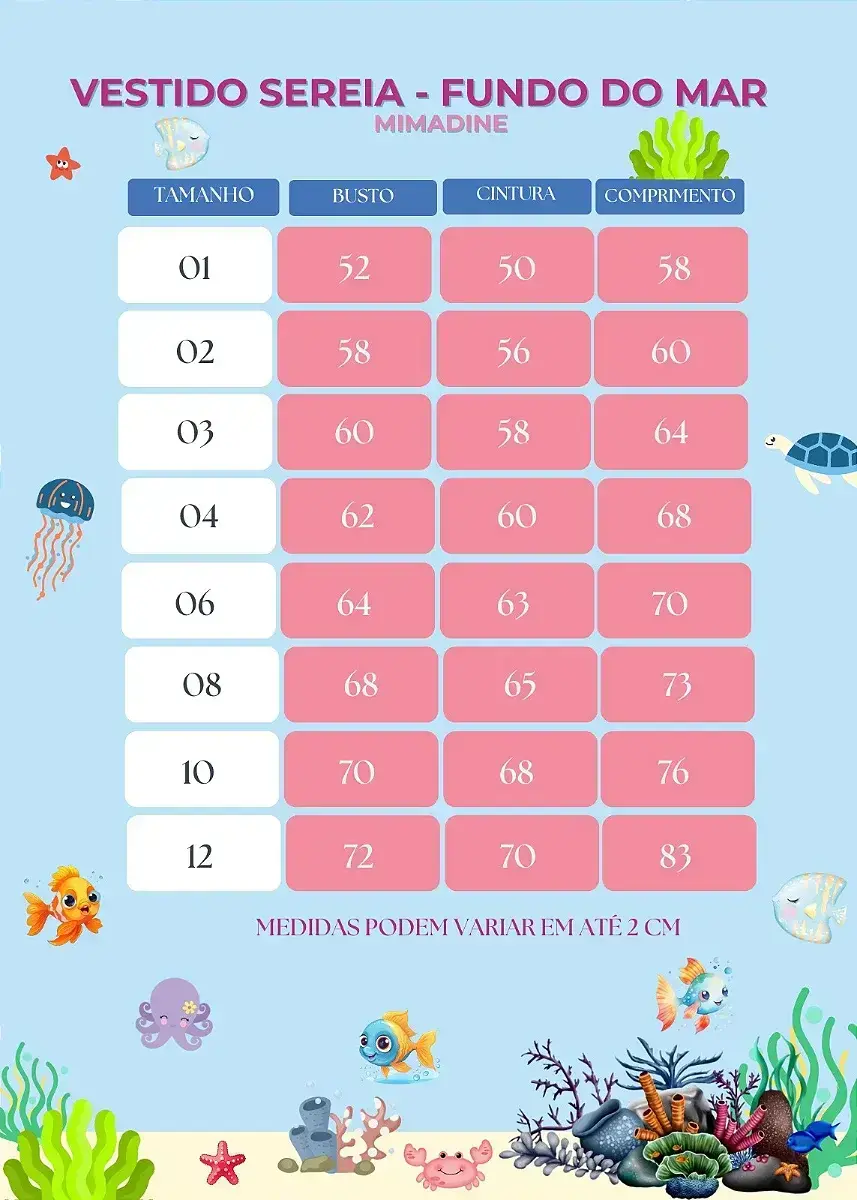 VESTIDO SEREIA - FUNDO DO MAR
MIMADINE

| TAMANHO | BUSTO | CINTURA | COMPRIMENTO |
|---|---|---|---|
| 01 | 52 | 50 | 58 |
| 02 | 58 | 56 | 60 |
| 03 | 60 | 58 | 64 |
| 04 | 62 | 60 | 68 |
| 06 | 64 | 63 | 70 |
| 08 | 68 | 65 | 73 |
| 10 | 70 | 68 | 76 |
| 12 | 72 | 70 | 83 |

MEDIDAS PODEM VARIAR EM ATÉ 2 CM